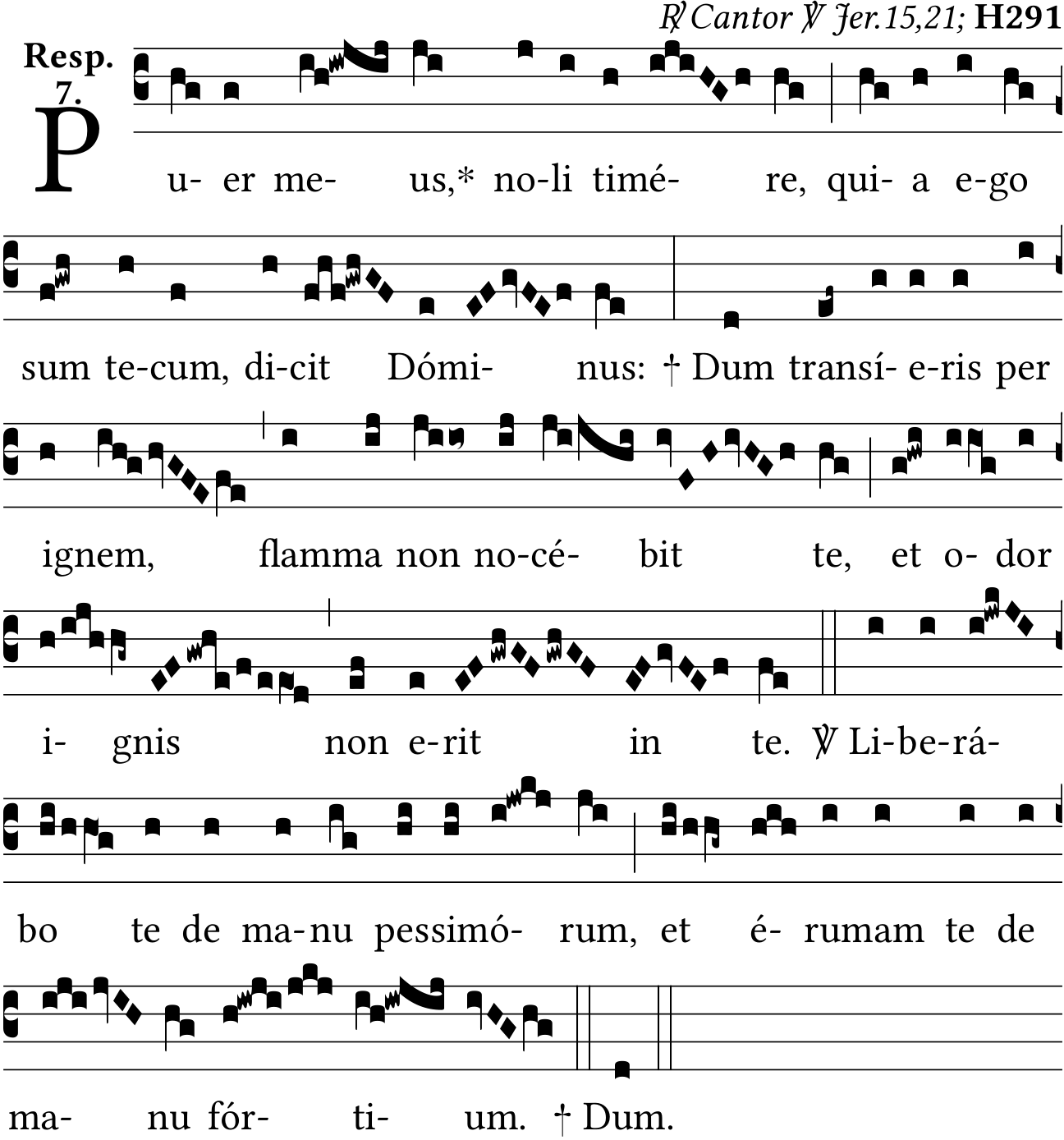 ℟ Cantor ℣ Jer.15,21; H291

Resp. 7.

Pu- er me- us,* no-li timé- re, qui- a e-go

sum te-cum, di-cit Dómi- nus: † Dum transí- e-ris per

ignem, flamma non no-cé- bit te, et o- dor

i- gnis non e-rit in te. ℣ Li-be-rá-

bo te de ma-nu pessimó- rum, et é- rumam te de

ma- nu fór- ti- um. † Dum.